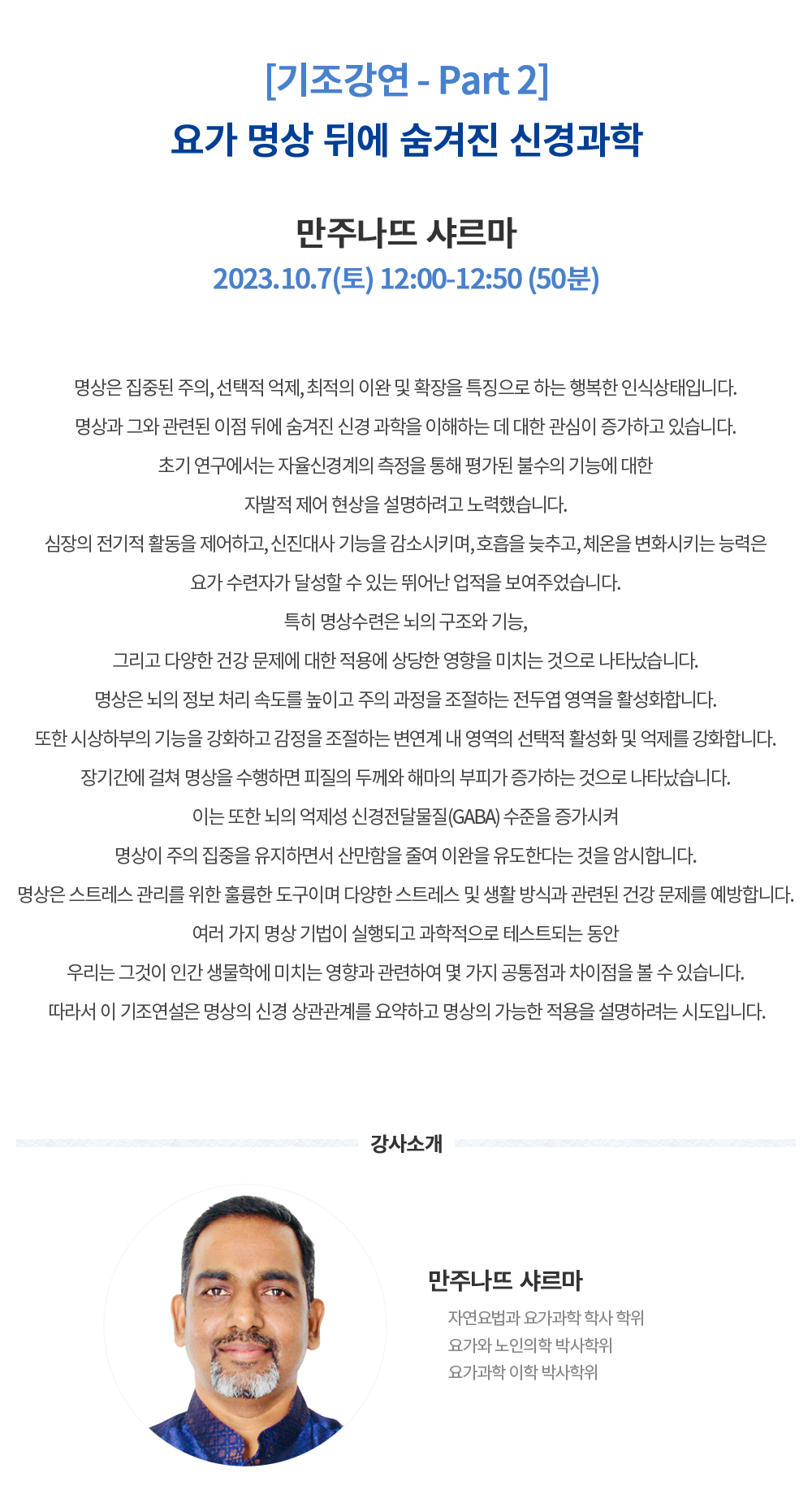 [기조강연 - Part 2]
요가 명상 뒤에 숨겨진 신경과학

만주나뜨 샤르마
2023.10.7(토) 12:00-12:50 (50분)

명상은 집중된 주의, 선택적 억제, 최적의 이완 및 확장을 특징으로 하는 행복한 인식상태입니다.
명상과 그와 관련된 이점 뒤에 숨겨진 신경 과학을 이해하는 데 대한 관심이 증가하고 있습니다.
초기 연구에서는 자율신경계의 측정을 통해 평가된 불수의 기능에 대한
자발적 제어 현상을 설명하려고 노력했습니다.
심장의 전기적 활동을 제어하고, 신진대사 기능을 감소시키며, 호흡을 늦추고, 체온을 변화시키는 능력은
요가 수련자가 달성할 수 있는 뛰어난 업적을 보여주었습니다.
특히 명상수련은 뇌의 구조와 기능,
그리고 다양한 건강 문제에 대한 적용에 상당한 영향을 미치는 것으로 나타났습니다.
명상은 뇌의 정보 처리 속도를 높이고 주의 과정을 조절하는 전두엽 영역을 활성화합니다.
또한 시상하부의 기능을 강화하고 감정을 조절하는 변연계 내 영역의 선택적 활성화 및 억제를 강화합니다.
장기간에 걸쳐 명상을 수행하면 피질의 두께와 해마의 부피가 증가하는 것으로 나타났습니다.
이는 또한 뇌의 억제성 신경전달물질(GABA) 수준을 증가시켜
명상이 주의 집중을 유지하면서 산만함을 줄여 이완을 유도한다는 것을 암시합니다.
명상은 스트레스 관리를 위한 훌륭한 도구이며 다양한 스트레스 및 생활 방식과 관련된 건강 문제를 예방합니다.
여러 가지 명상 기법이 실행되고 과학적으로 테스트되는 동안
우리는 그것이 인간 생물학에 미치는 영향과 관련하여 몇 가지 공통점과 차이점을 볼 수 있습니다.
따라서 이 기조연설은 명상의 신경 상관관계를 요약하고 명상의 가능한 적용을 설명하려는 시도입니다.

강사소개

만주나뜨 샤르마
자연요법과 요가과학 학사 학위
요가와 노인의학 박사학위
요가과학 이학 박사학위